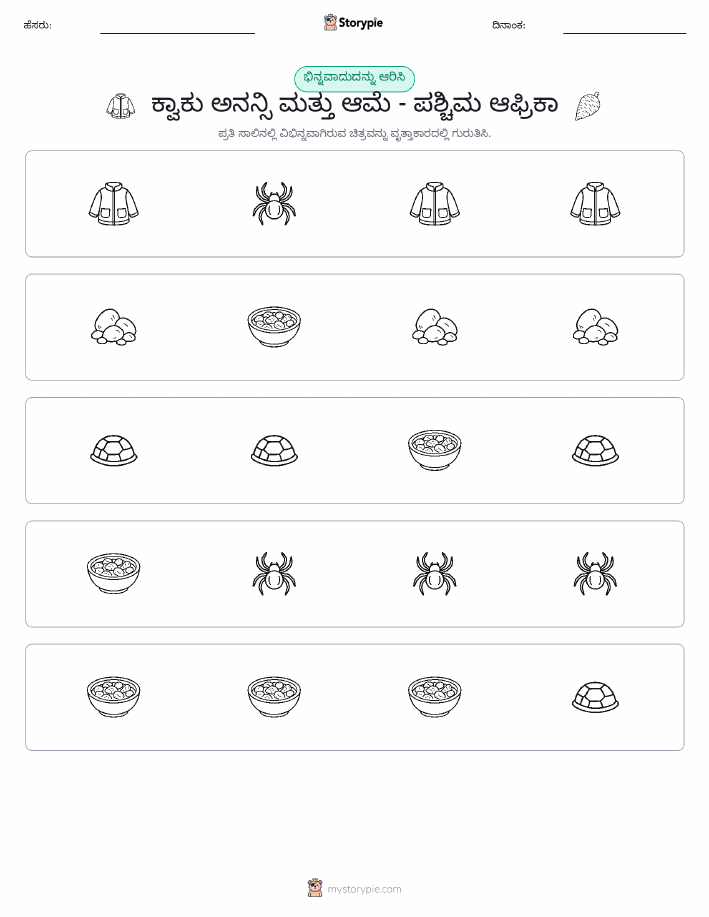 ಹೆಸರು:

Storypie

ದಿನಾಂಕ:

ಭಿನ್ನವಾದುದನ್ನು ಆರಿಸಿ

ಕ್ವಾಕು ಅನನ್ಸಿ ಮತ್ತು ಆಮೆ - ಪಶ್ಚಿಮ ಆಫ್ರಿಕಾ

ಪ್ರತಿ ಸಾಲಿನಲ್ಲಿ ವಿಭಿನ್ನವಾಗಿರುವ ಚಿತ್ರವನ್ನು ವೃತ್ತಾಕಾರದಲ್ಲಿ ಗುರುತಿಸಿ.

mystorypie.com